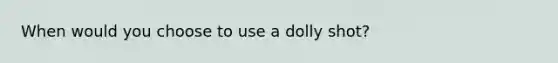 When would you choose to use a dolly shot?